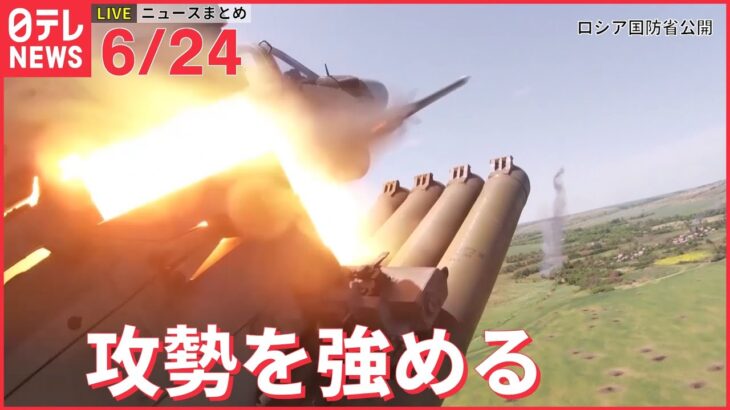 日テレ NEWS

LIVE ニュースまとめ

6/24

ロシア国防省公開

攻勢を強める